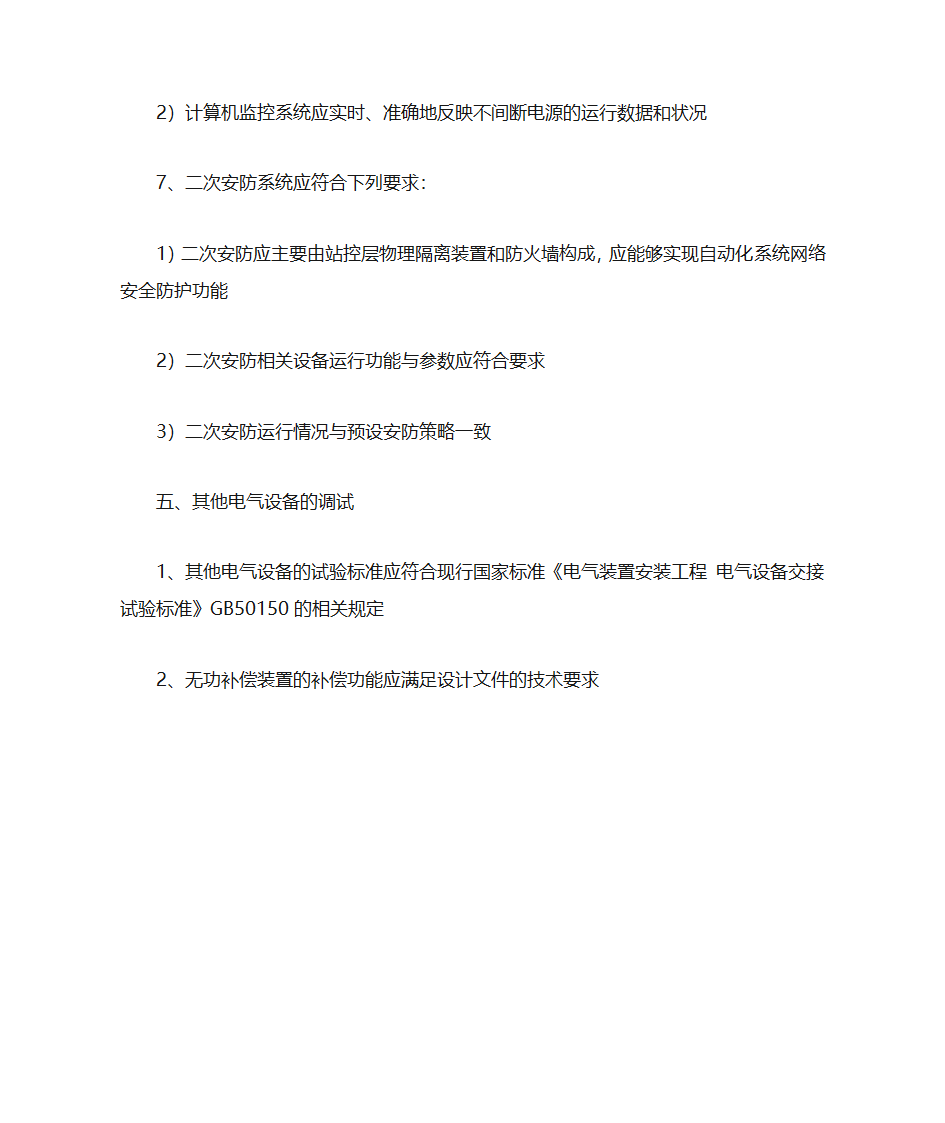 2）计算机监控系统应实时、准确地反映不间断电源的运行数据和状况

7、二次安防系统应符合下列要求：

1）二次安防应主要由站控层物理隔离装置和防火墙构成，应能够实现自动化系统网络安全防护功能

2）二次安防相关设备运行功能与参数应符合要求

3）二次安防运行情况与预设安防策略一致

五、其他电气设备的调试

1、其他电气设备的试验标准应符合现行国家标准《电气装置安装工程 电气设备交接试验标准》GB50150 的相关规定

2、无功补偿装置的补偿功能应满足设计文件的技术要求